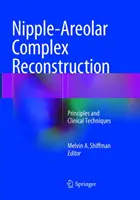 Nipple-Areolar Complex Reconstruction

Principles and Clinical Techniques

Melvin A. Shiffman
Editor

Springer